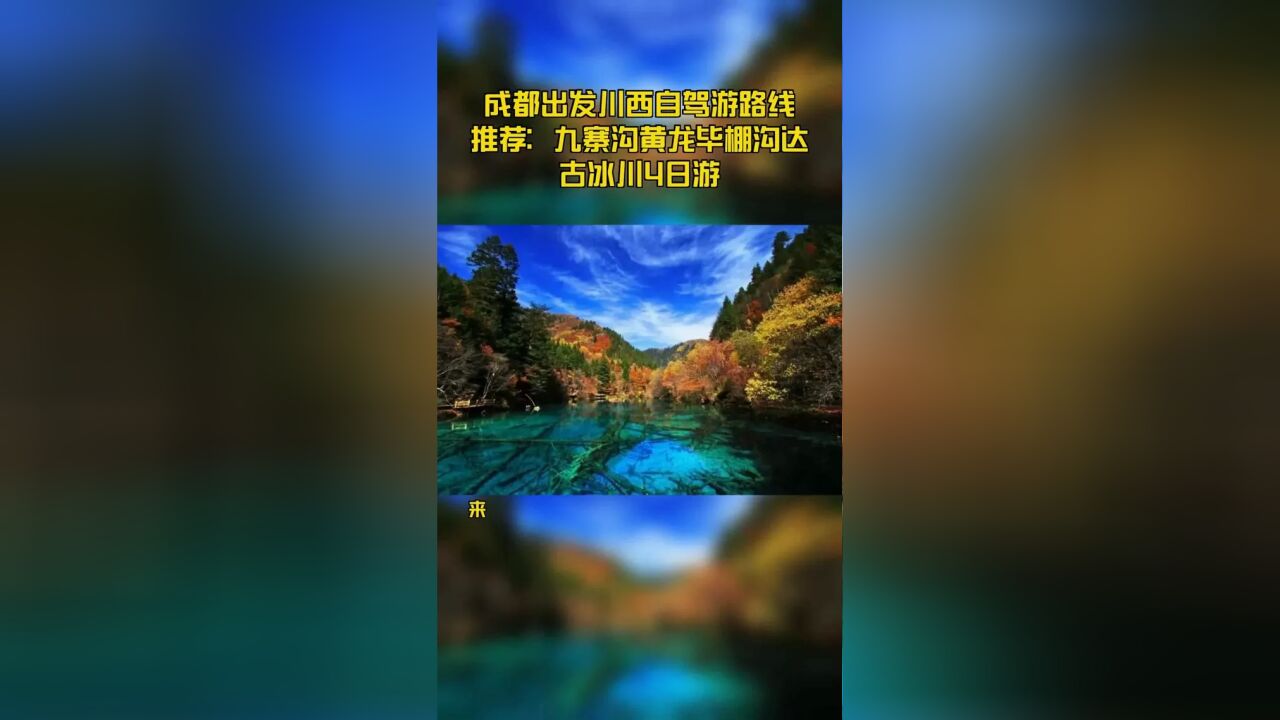 成都出发川西自驾游路线推荐：九寨沟黄龙毕棚沟达古冰川4日游

来